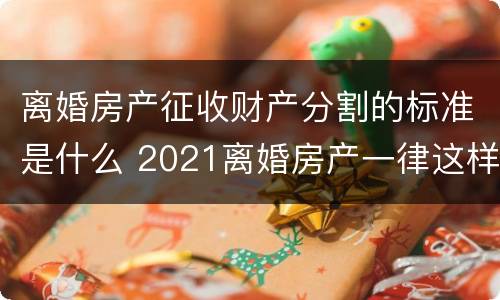 离婚房产征收财产分割的标准是什么 2021离婚房产一律这样